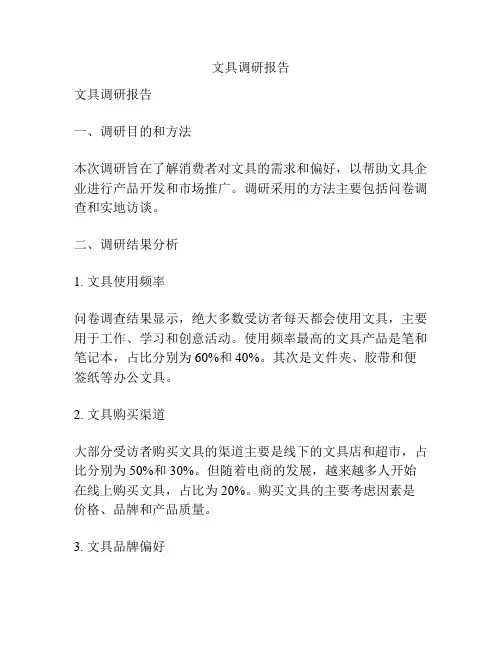 文具调研报告

文具调研报告

一、调研目的和方法

本次调研旨在了解消费者对文具的需求和偏好，以帮助文具企业进行产品开发和市场推广。调研采用的方法主要包括问卷调查和实地访谈。

二、调研结果分析

1. 文具使用频率

问卷调查结果显示，绝大多数受访者每天都会使用文具，主要用于工作、学习和创意活动。使用频率最高的文具产品是笔和笔记本，占比分别为 60%和 40%。其次是文件夹、胶带和便签纸等办公文具。

2. 文具购买渠道

大部分受访者购买文具的渠道主要是线下的文具店和超市，占比分别为 50%和 30%。但随着电商的发展，越来越多人开始在线上购买文具，占比为 20%。购买文具的主要考虑因素是价格、品牌和产品质量。

3. 文具品牌偏好